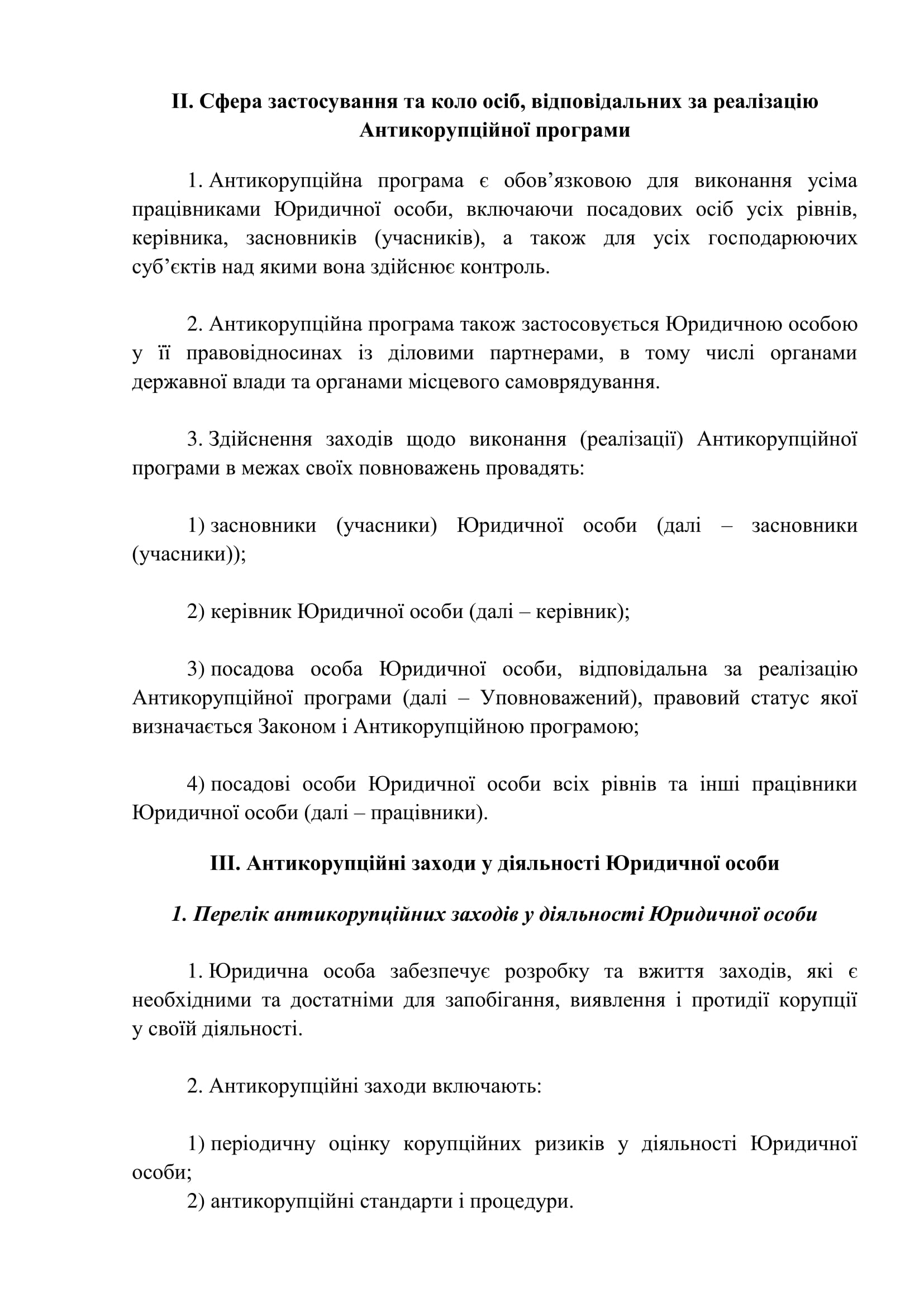 II. Сфера застосування та коло осіб, відповідальних за реалізацію Антикорупційної програми

1. Антикорупційна програма є обов’язковою для виконання усіма працівниками Юридичної особи, включаючи посадових осіб усіх рівнів, керівника, засновників (учасників), а також для усіх господарюючих суб’єктів над якими вона здійснює контроль.

2. Антикорупційна програма також застосовується Юридичною особою у її правовідносинах із діловими партнерами, в тому числі органами державної влади та органами місцевого самоврядування.

3. Здійснення заходів щодо виконання (реалізації) Антикорупційної програми в межах своїх повноважень провадять:

1) засновники (учасники) Юридичної особи (далі – засновники (учасники));

2) керівник Юридичної особи (далі – керівник);

3) посадова особа Юридичної особи, відповідальна за реалізацію Антикорупційної програми (далі – Уповноважений), правовий статус якої визначається Законом і Антикорупційною програмою;

4) посадові особи Юридичної особи всіх рівнів та інші працівники Юридичної особи (далі – працівники).

III. Антикорупційні заходи у діяльності Юридичної особи

1. Перелік антикорупційних заходів у діяльності Юридичної особи

1. Юридична особа забезпечує розробку та вжиття заходів, які є необхідними та достатніми для запобігання, виявлення і протидії корупції у своїй діяльності.

2. Антикорупційні заходи включають:

1) періодичну оцінку корупційних ризиків у діяльності Юридичної особи;
2) антикорупційні стандарти і процедури.